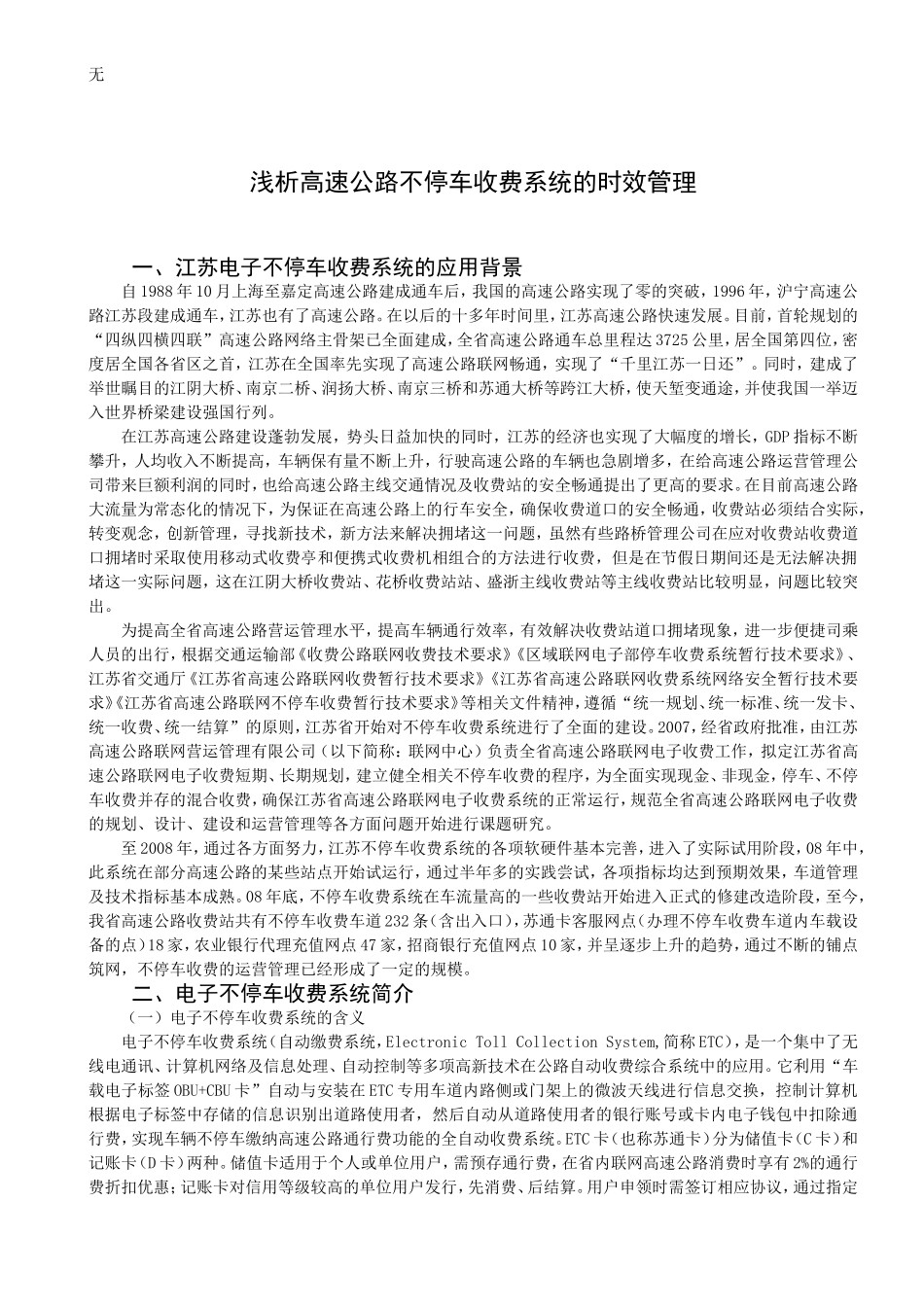 无

浅析高速公路不停车收费系统的时效管理

一、江苏电子不停车收费系统的应用背景

自1988年10月上海至嘉定高速公路建成通车后，我国的高速公路实现了零的突破，1996年，沪宁高速公路江苏段建成通车，江苏也有了高速公路。在以后的十多年时间里，江苏高速公路快速发展。目前，首轮规划的“四纵四横四联”高速公路网络主骨架已全面建成，全省高速公路通车总里程达3725公里，居全国第四位，密度居全国各省区之首，江苏在全国率先实现了高速公路联网畅通，实现了“千里江苏一日还”。同时，建成了举世瞩目的江阴大桥、南京二桥、润扬大桥、南京三桥和苏通大桥等跨江大桥，使天堑变通途，并使我国一举迈入世界桥梁建设强国行列。

在江苏高速公路建设蓬勃发展，势头日益加快的同时，江苏的经济也实现了大幅度的增长，GDP指标不断攀升，人均收入不断提高，车辆保有量不断上升，行驶高速公路的车辆也急剧增多，在给高速公路运营管理公司带来巨额利润的同时，也给高速公路主线交通情况及收费站的安全畅通提出了更高的要求。在目前高速公路大流量为常态化的情况下，为保证在高速公路上的行车安全，确保收费道口的安全畅通，收费站必须结合实际，转变观念，创新管理，寻找新技术，新方法来解决拥堵这一问题，虽然有些路桥管理公司在应对收费站收费道口拥堵时采取使用移动式收费亭和便携式收费机相组合的方法进行收费，但是在节假日期间还是无法解决拥堵这一实际问题，这在江阴大桥收费站、花桥收费站站、盛浙主线收费站等主线收费站比较明显，问题比较突出。

为提高全省高速公路营运管理水平，提高车辆通行效率，有效解决收费站道口拥堵现象，进一步便捷司乘人员的出行，根据交通运输部《收费公路联网收费技术要求》《区域联网电子部停车收费系统暂行技术要求》、江苏省交通厅《江苏省高速公路联网收费暂行技术要求》《江苏省高速公路联网收费系统网络安全暂行技术要求》《江苏省高速公路联网不停车收费暂行技术要求》等相关文件精神，遵循“统一规划、统一标准、统一发卡、统一收费、统一结算”的原则，江苏省开始对不停车收费系统进行了全面的建设。2007，经省政府批准，由江苏高速公路联网营运管理有限公司（以下简称：联网中心）负责全省高速公路联网电子收费工作，拟定江苏省高速公路联网电子收费短期、长期规划，建立健全相关不停车收费的程序，为全面实现现金、非现金，停车、不停车收费并存的混合收费，确保江苏省高速公路联网电子收费系统的正常运行，规范全省高速公路联网电子收费的规划、设计、建设和运营管理等各方面问题开始进行课题研究。

至2008年，通过各方面努力，江苏不停车收费系统的各项软硬件基本完善，进入了实际试用阶段，08年中，此系统在部分高速公路的某些站点开始试运行，通过半年多的实践尝试，各项指标均达到预期效果，车道管理及技术指标基本成熟。08年底，不停车收费系统在车流量高的一些收费站开始进入正式的修建改造阶段，至今，我省高速公路收费站共有不停车收费车道232条（含出入口），苏通卡客服网点（办理不停车收费车道内车载设备的点）18家，农业银行代理充值网点47家，招商银行充值网点10家，并呈逐步上升的趋势，通过不断的铺点筑网，不停车收费的运营管理已经形成了一定的规模。

二、电子不停车收费系统简介

（一）电子不停车收费系统的含义

电子不停车收费系统（自动缴费系统，Electronic Toll Collection System，简称ETC），是一个集中了无线电通讯、计算机网络及信息处理、自动控制等多项高新技术在公路自动收费综合系统中的应用。它利用“车载电子标签OBU+CBU卡”自动与安装在ETC专用车道内路侧或门架上的微波天线进行信息交换，控制计算机根据电子标签中存储的信息识别出道路使用者，然后自动从道路使用者的银行账号或卡内电子钱包中扣除通行费，实现车辆不停车缴纳高速公路通行费功能的全自动收费系统。ETC卡（也称苏通卡）分为储值卡（C卡）和记账卡（D卡）两种。储值卡适用于个人或单位用户，需预存通行费，在省内联网高速公路消费时享有2%的通行费折扣优惠；记账卡对信用等级较高的单位用户发行，先消费、后结算。用户申领时需签订相应协议，通过指定